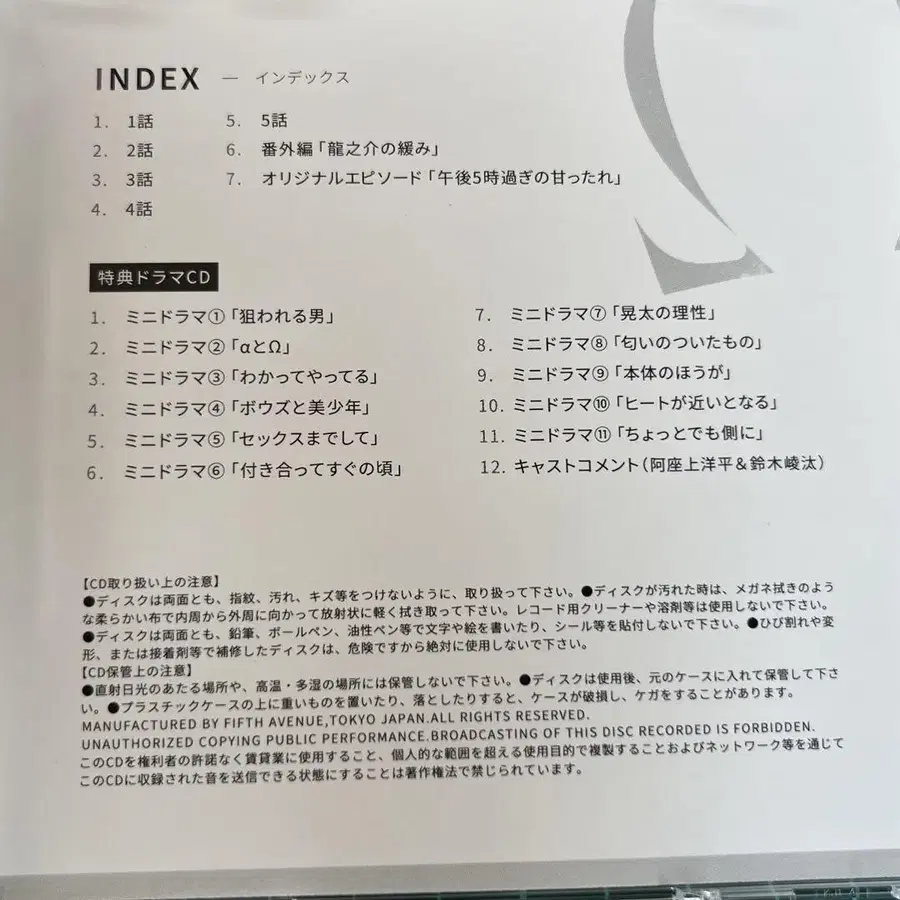 INDEX — インデックス

1. 1話
2. 2話
3. 3話
4. 4話
5. 5話
6. 番外編「龍之介の緩み」
7. オリジナルエピソード「午後5時過ぎの甘ったれ」

特典ドラマCD

1. ミニドラマ①「狙われる男」
2. ミニドラマ②「αとΩ」
3. ミニドラマ③「わかってやってる」
4. ミニドラマ④「ボウズと美少年」
5. ミニドラマ⑤「セックスまでして」
6. ミニドラマ⑥「付き合ってすぐの頃」
7. ミニドラマ⑦「晃太の理性」
8. ミニドラマ⑧「匂いのついたもの」
9. ミニドラマ⑨「本体のほうが」
10. ミニドラマ⑩「ヒートが近いとなる」
11. ミニドラマ⑪「ちょっとでも側に」
12. キャストコメント(阿座上洋平&鈴木崚汰)

【CD取り扱い上の注意】
●ディスクは両面とも、指紋、汚れ、キズ等をつけないように、取り扱って下さい。●ディスクが汚れた時は、メガネ拭きのような柔らかい布で内周から外周に向かって放射状に軽く拭き取って下さい。レコード用クリーナーや溶剤等は使用しないで下さい。●ディスクは両面とも、鉛筆、ボールペン、油性ペン等で文字や絵を書いたり、シール等を貼付しないで下さい。●ひび割れや変形、または接着剤等で補修したディスクは、危険ですから絶対に使用しないで下さい。
【CD保管上の注意】
●直射日光のあたる場所や、高温・多湿の場所には保管しないで下さい。●ディスクは使用後、元のケースに入れて保管して下さい。●プラスチックケースの上に重いものを置いたり、落としたりすると、ケースが破損し、ケガをすることがあります。
MANUFACTURED BY FIFTH AVENUE,TOKYO JAPAN.ALL RIGHTS RESERVED.
UNAUTHORIZED COPYING PUBLIC PERFORMANCE.BROADCASTING OF THIS DISC RECORDED IS FORBIDDEN.
このCDを権利者の許諾なく賃貸業に使用すること、個人的な範囲を超える使用目的で複製することおよびネットワーク等を通じてこのCDに収録された音を送信できる状態にすることは著作権法で禁じられています。